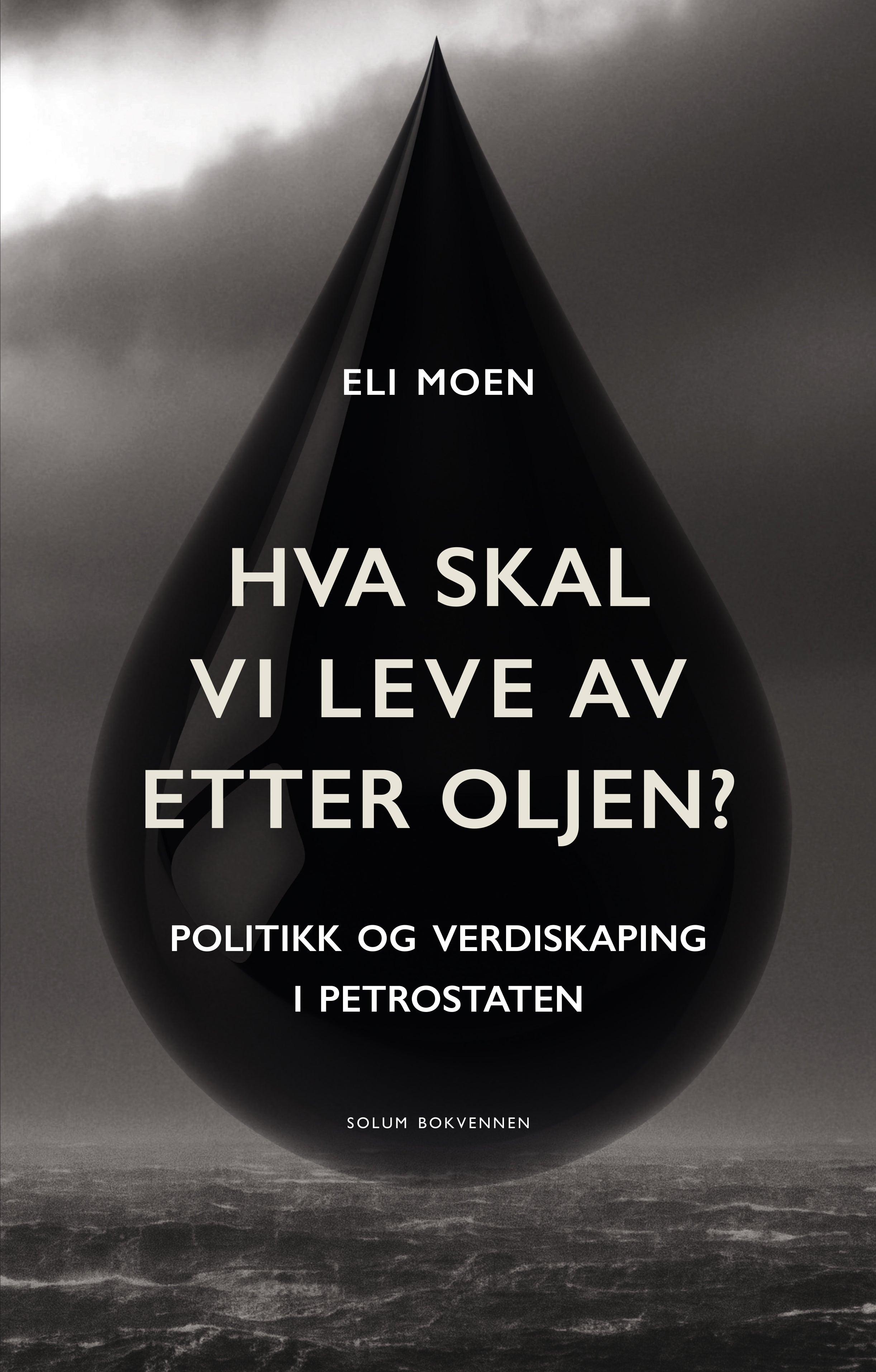 ELI MOEN

HVA SKAL VI LEVE AV ETTER OLJEN?

POLITIKK OG VERDISKAPING I PETROSTATEN

SOLUM BOKVENNEN